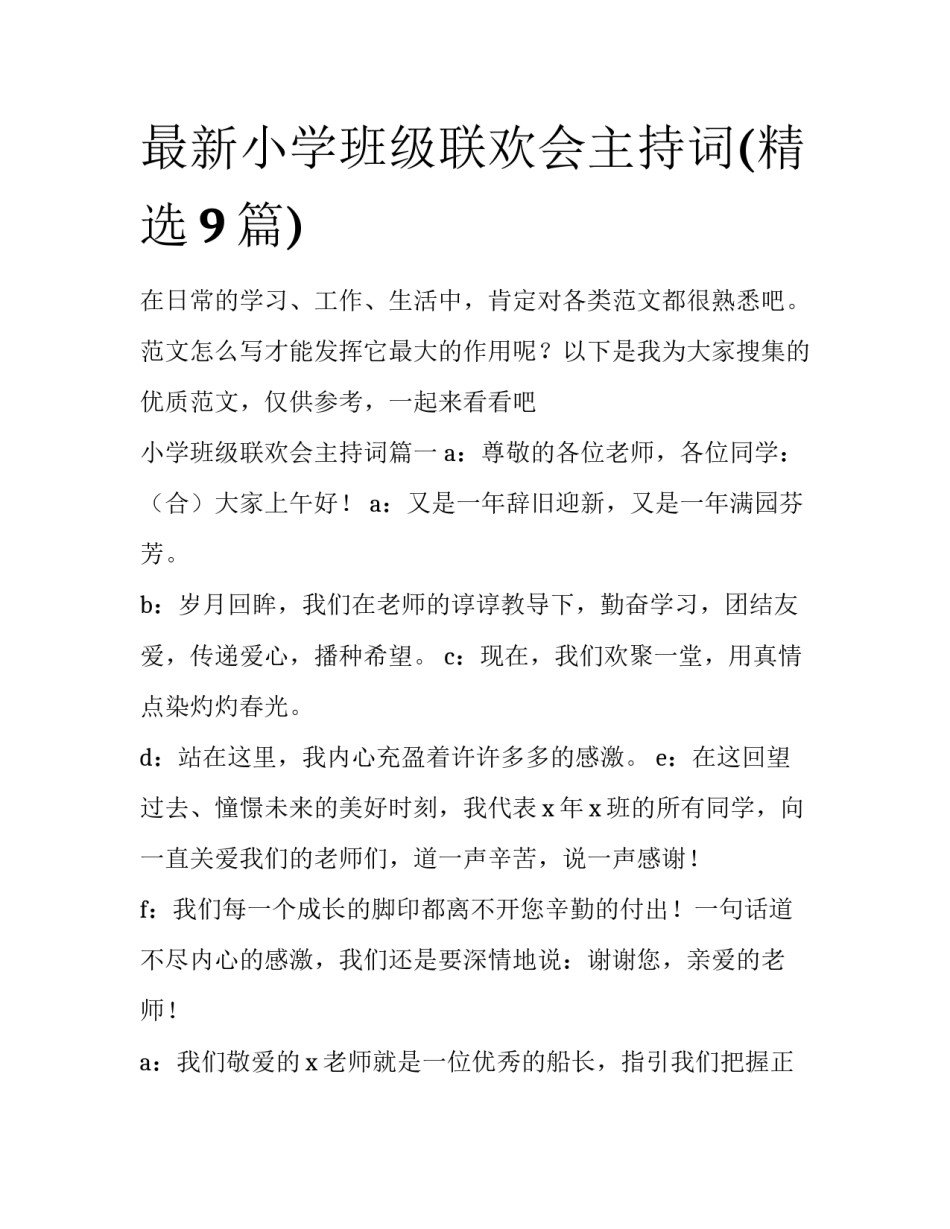 最新小学班级联欢会主持词(精选 9 篇)

在日常的学习、工作、生活中，肯定对各类范文都很熟悉吧。范文怎么写才能发挥它最大的作用呢？以下是我为大家搜集的优质范文，仅供参考，一起来看看吧

小学班级联欢会主持词篇一 a：尊敬的各位老师，各位同学：（合）大家上午好！ a：又是一年辞旧迎新，又是一年满园芬芳。

b：岁月回眸，我们在老师的谆谆教导下，勤奋学习，团结友爱，传递爱心，播种希望。 c：现在，我们欢聚一堂，用真情点染灼灼春光。

d：站在这里，我内心充盈着许许多多的感激。 e：在这回望过去、憧憬未来的美好时刻，我代表 x 年 x 班的所有同学，向一直关爱我们的老师们，道一声辛苦，说一声感谢！

f：我们每一个成长的脚印都离不开您辛勤的付出！一句话道不尽内心的感激，我们还是要深情地说：谢谢您，亲爱的老师！

a：我们敬爱的 x 老师就是一位优秀的船长，指引我们把握正